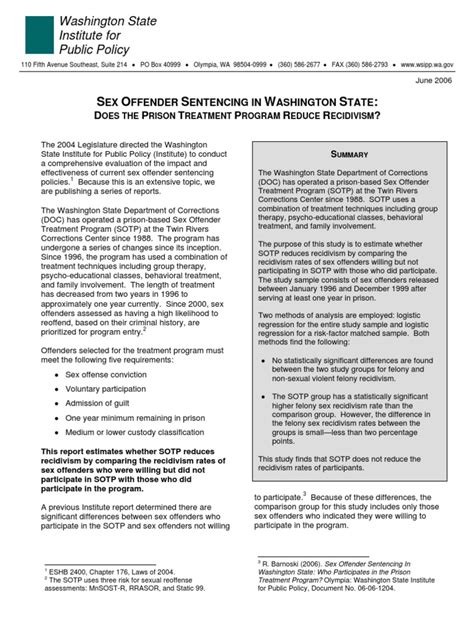 Washington State Institute for Public Policy

110 Fifth Avenue Southeast, Suite 214 • PO Box 40999 • Olympia, WA 98504-0999 • (360) 586-2677 • FAX (360) 586-2793 • www.wsipp.wa.gov

June 2006

SEX OFFENDER SENTENCING IN WASHINGTON STATE:
DOES THE PRISON TREATMENT PROGRAM REDUCE RECIDIVISM?

The 2004 Legislature directed the Washington State Institute for Public Policy (Institute) to conduct a comprehensive evaluation of the impact and effectiveness of current sex offender sentencing policies.$^1$ Because this is an extensive topic, we are publishing a series of reports.

The Washington State Department of Corrections (DOC) has operated a prison-based Sex Offender Treatment Program (SOTP) at the Twin Rivers Corrections Center since 1988. The program has undergone a series of changes since its inception. Since 1996, the program has used a combination of treatment techniques including group therapy, psycho-educational classes, behavioral treatment, and family involvement. The length of treatment has decreased from two years in 1996 to approximately one year currently. Since 2000, sex offenders assessed as having a high likelihood to reoffend, based on their criminal history, are prioritized for program entry.$^2$

Offenders selected for the treatment program must meet the following five requirements:

• Sex offense conviction
• Voluntary participation
• Admission of guilt
• One year minimum remaining in prison
• Medium or lower custody classification

This report estimates whether SOTP reduces recidivism by comparing the recidivism rates of sex offenders who were willing but did not participate in SOTP with those who did participate in the program.

A previous Institute report determined there are significant differences between sex offenders who participate in the SOTP and sex offenders not willing to participate.$^3$ Because of these differences, the comparison group for this study includes only those sex offenders who indicated they were willing to participate in the program.

SUMMARY

The Washington State Department of Corrections (DOC) has operated a prison-based Sex Offender Treatment Program (SOTP) at the Twin Rivers Corrections Center since 1988. SOTP uses a combination of treatment techniques including group therapy, psycho-educational classes, behavioral treatment, and family involvement.

The purpose of this study is to estimate whether SOTP reduces recidivism by comparing the recidivism rates of sex offenders willing but not participating in SOTP with those who did participate. The study sample consists of sex offenders released between January 1996 and December 1999 after serving at least one year in prison.

Two methods of analysis are employed: logistic regression for the entire study sample and logistic regression for a risk-factor matched sample. Both methods find the following:

• No statistically significant differences are found between the two study groups for felony and non-sexual violent felony recidivism.

• The SOTP group has a statistically significant higher felony sex recidivism rate than the comparison group. However, the difference in the felony sex recidivism rates between the groups is small—less than two percentage points.

This study finds that SOTP does not reduce the recidivism rates of participants.

$^1$ ESHB 2400, Chapter 176, Laws of 2004.
$^2$ The SOTP uses three risk for sexual reoffense assessments: MnSOST-R, RRASOR, and Static 99.

$^3$ R. Barnoski (2006). Sex Offender Sentencing In Washington State: Who Participates in the Prison Treatment Program? Olympia: Washington State Institute for Public Policy, Document No. 06-06-1204.